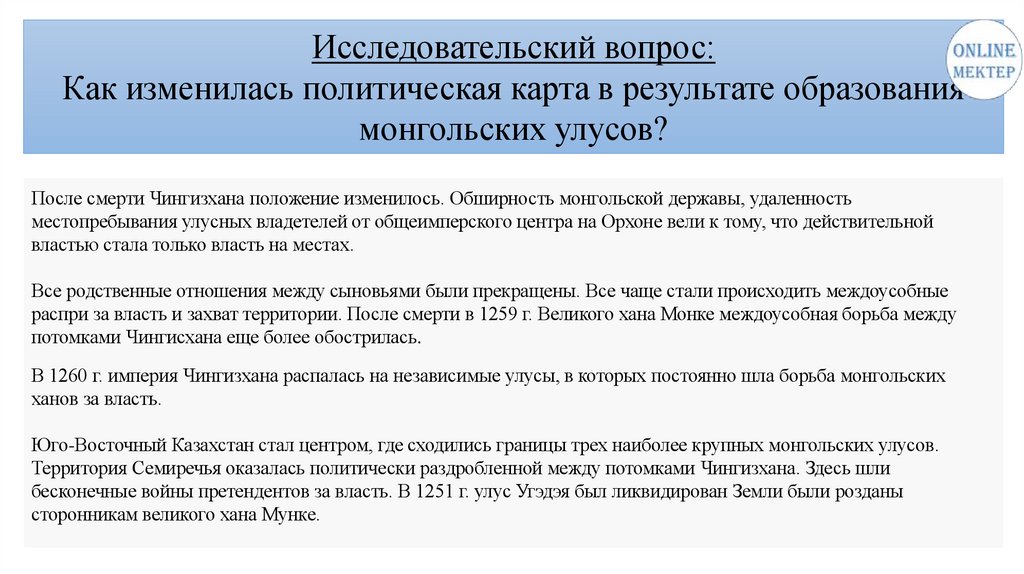 Исследовательский вопрос:
Как изменилась политическая карта в результате образования монгольских улусов?

ONLINE MEKTEP

После смерти Чингизхана положение изменилось. Обширность монгольской державы, удаленность местопребывания улусных владетелей от общеимперского центра на Орхоне вели к тому, что действительной властью стала только власть на местах.

Все родственные отношения между сыновьями были прекращены. Все чаще стали происходить междоусобные распри за власть и захват территории. После смерти в 1259 г. Великого хана Монке междоусобная борьба между потомками Чингисхана еще более обострилась.

В 1260 г. империя Чингизхана распалась на независимые улусы, в которых постоянно шла борьба монгольских ханов за власть.

Юго-Восточный Казахстан стал центром, где сходились границы трех наиболее крупных монгольских улусов. Территория Семиречья оказалась политически раздробленной между потомками Чингизхана. Здесь шли бесконечные войны претендентов за власть. В 1251 г. улус Угэдэя был ликвидирован Земли были розданы сторонникам великого хана Мунке.